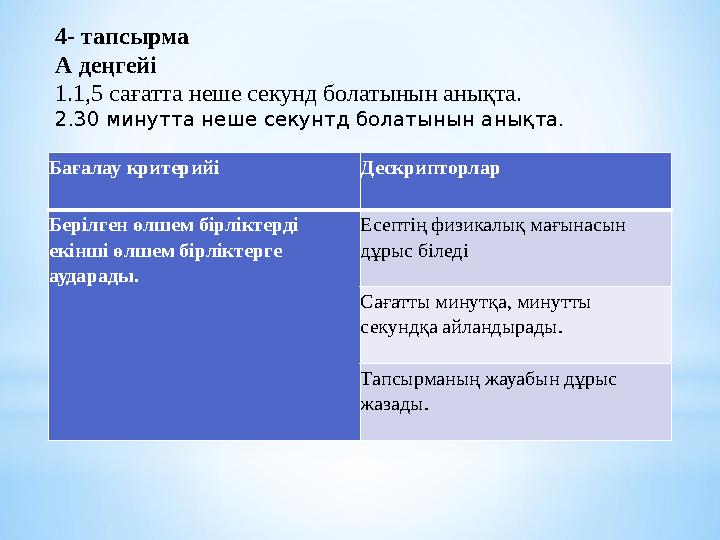 4- тапсырма
А деңгейі
1.1,5 сағатта неше секунд болатынын анықта.
2.30 минутта неше секунтд болатынын анықта.

| Бағалау критерийі | Дескрипторлар |
|---|---|
| Берілген өлшем бірліктерді екінші өлшем бірліктерге аударады. | Есептің физикалық мағынасын дұрыс біледі |
| | Сағатты минутқа, минутты секундқа айландырады. |
| | Тапсырманың жауабын дұрыс жазады. |